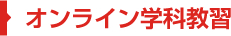 オンライン学科教習